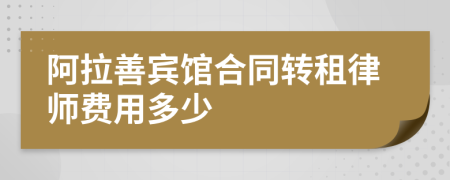 阿拉善宾馆合同转租律师费用多少